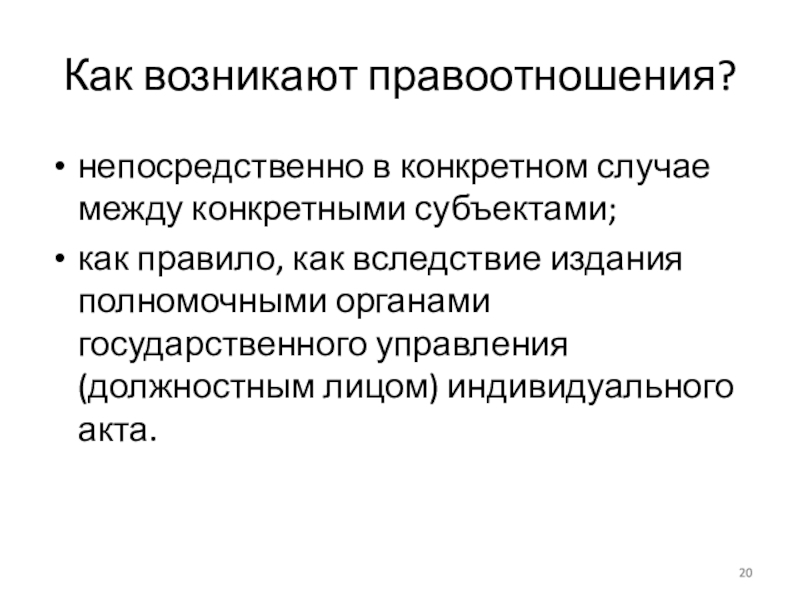 Как возникают правоотношения?

• непосредственно в конкретном случае между конкретными субъектами;
• как правило, как вследствие издания полномочными органами государственного управления (должностным лицом) индивидуального акта.

20